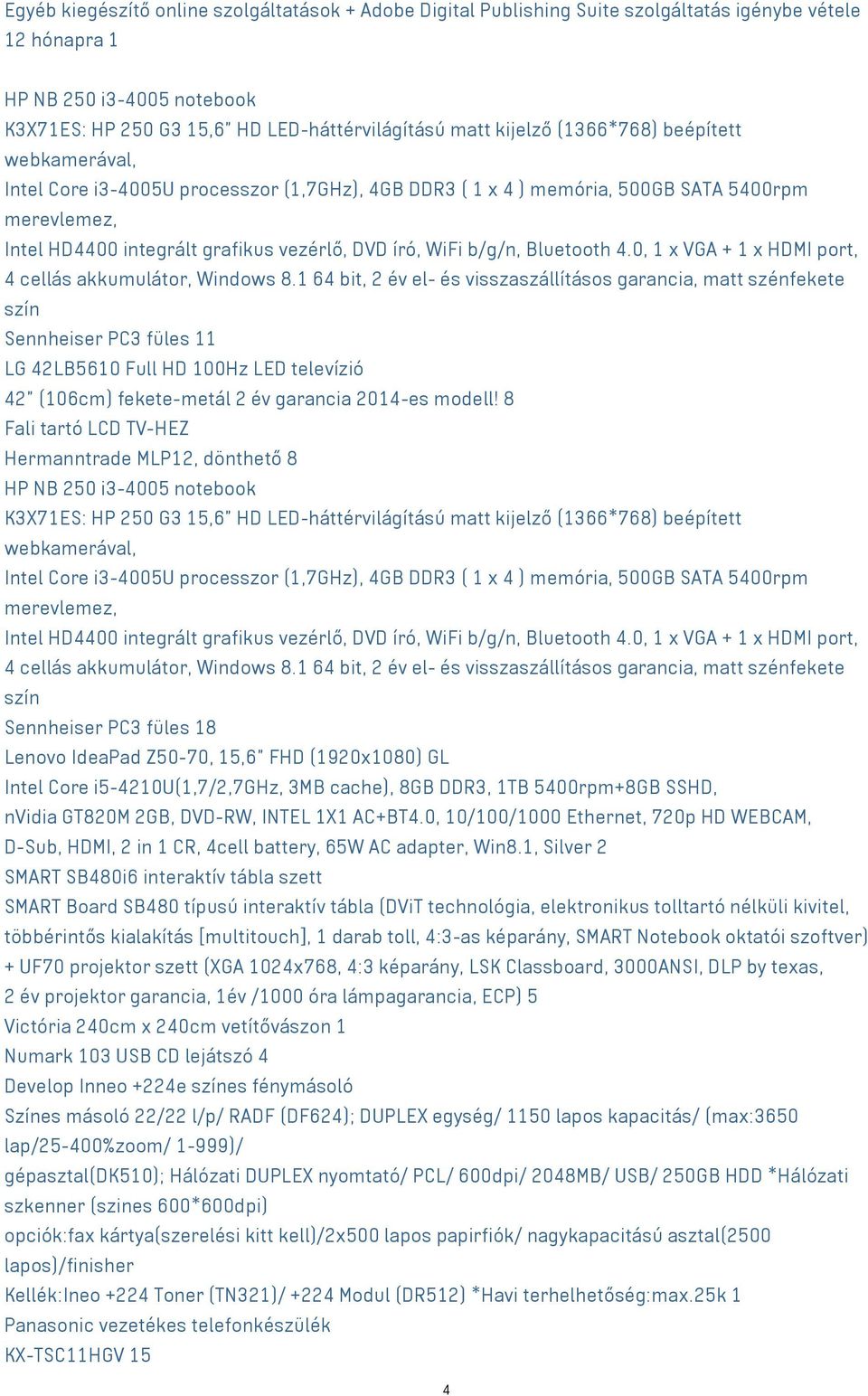 Egyéb kiegészítő online szolgáltatások + Adobe Digital Publishing Suite szolgáltatás igénybe vétele 12 hónapra 1

HP NB 250 i3-4005 notebook
K3X71ES: HP 250 G3 15,6" HD LED-háttérvilágítású matt kijelző (1366*768) beépített webkamerával,
Intel Core i3-4005U processzor (1,7GHz), 4GB DDR3 ( 1 x 4 ) memória, 500GB SATA 5400rpm merevlemez,
Intel HD4400 integrált grafikus vezérlő, DVD író, WiFi b/g/n, Bluetooth 4.0, 1 x VGA + 1 x HDMI port, 4 cellás akkumulátor, Windows 8.1 64 bit, 2 év el- és visszaszállításos garancia, matt szénfekete szín
Sennheiser PC3 füles 11
LG 42LB5610 Full HD 100Hz LED televízió
42" (106cm) fekete-metál 2 év garancia 2014-es modell! 8
Fali tartó LCD TV-HEZ
Hermanntrade MLP12, dönthető 8
HP NB 250 i3-4005 notebook
K3X71ES: HP 250 G3 15,6" HD LED-háttérvilágítású matt kijelző (1366*768) beépített webkamerával,
Intel Core i3-4005U processzor (1,7GHz), 4GB DDR3 ( 1 x 4 ) memória, 500GB SATA 5400rpm merevlemez,
Intel HD4400 integrált grafikus vezérlő, DVD író, WiFi b/g/n, Bluetooth 4.0, 1 x VGA + 1 x HDMI port, 4 cellás akkumulátor, Windows 8.1 64 bit, 2 év el- és visszaszállításos garancia, matt szénfekete szín
Sennheiser PC3 füles 18
Lenovo IdeaPad Z50-70, 15,6" FHD (1920x1080) GL
Intel Core i5-4210U(1,7/2,7GHz, 3MB cache), 8GB DDR3, 1TB 5400rpm+8GB SSHD,
nVidia GT820M 2GB, DVD-RW, INTEL 1X1 AC+BT4.0, 10/100/1000 Ethernet, 720p HD WEBCAM,
D-Sub, HDMI, 2 in 1 CR, 4cell battery, 65W AC adapter, Win8.1, Silver 2
SMART SB480i6 interaktív tábla szett
SMART Board SB480 típusú interaktív tábla (DViT technológia, elektronikus tolltartó nélküli kivitel, többérintős kialakítás [multitouch], 1 darab toll, 4:3-as képarány, SMART Notebook oktatói szoftver) + UF70 projektor szett (XGA 1024x768, 4:3 képarány, LSK Classboard, 3000ANSI, DLP by texas, 2 év projektor garancia, 1év /1000 óra lámpagarancia, ECP) 5
Victória 240cm x 240cm vetítővászon 1
Numark 103 USB CD lejátszó 4
Develop Inneo +224e színes fénymásoló
Színes másoló 22/22 l/p/ RADF (DF624); DUPLEX egység/ 1150 lapos kapacitás/ (max:3650 lap/25-400%zoom/ 1-999)/
gépasztal(DK510); Hálózati DUPLEX nyomtató/ PCL/ 600dpi/ 2048MB/ USB/ 250GB HDD *Hálózati szkenner (szines 600*600dpi)
opciók:fax kártya(szerelési kitt kell)/2x500 lapos papirfiók/ nagykapacitású asztal(2500 lapos)/finisher
Kellék:Ineo +224 Toner (TN321)/ +224 Modul (DR512) *Havi terhelhetőség:max.25k 1
Panasonic vezetékes telefonkészülék
KX-TSC11HGV 15

4